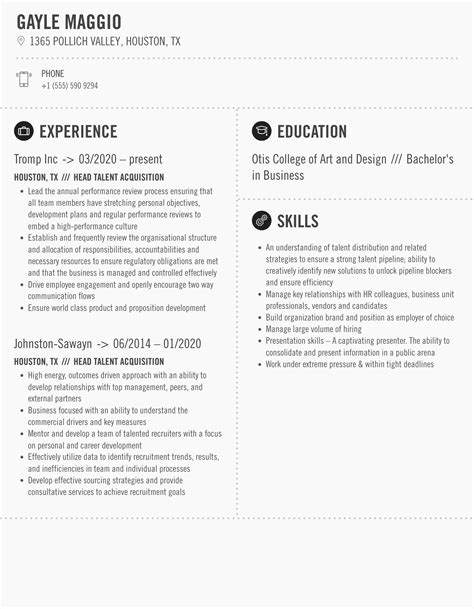 GAYLE MAGGIO
1365 POLLICH VALLEY, HOUSTON, TX

PHONE
+1 (555) 590 9294

EXPERIENCE

Tromp Inc -> 03/2020 – present

HOUSTON, TX /// HEAD TALENT ACQUISITION

- Lead the annual performance review process ensuring that all team members have stretching personal objectives, development plans and regular performance reviews to embed a high-performance culture
- Establish and frequently review the organisational structure and allocation of responsibilities, accountabilities and necessary resources to ensure regulatory obligations are met and that the business is managed and controlled effectively
- Drive employee engagement and openly encourage two way communication flows
- Ensure world class product and proposition development

Johnston-Sawayn -> 06/2014 – 01/2020

HOUSTON, TX /// HEAD TALENT ACQUISITION

- High energy, outcomes driven approach with an ability to develop relationships with top management, peers, and external partners
- Business focused with an ability to understand the commercial drivers and key measures
- Mentor and develop a team of talented recruiters with a focus on personal and career development
- Effectively utilize data to identify recruitment trends, results, and inefficiencies in team and individual processes
- Develop effective sourcing strategies and provide consultative services to achieve recruitment goals

EDUCATION

Otis College of Art and Design /// Bachelor's in Business

SKILLS

- An understanding of talent distribution and related strategies to ensure a strong talent pipeline; ability to creatively identify new solutions to unlock pipeline blockers and ensure efficiency
- Manage key relationships with HR colleagues, business unit professionals, vendors and candidates
- Build organization brand and position as employer of choice
- Manage large volume of hiring
- Presentation skills – A captivating presenter. The ability to consolidate and present information in a public arena
- Work under extreme pressure & within tight deadlines